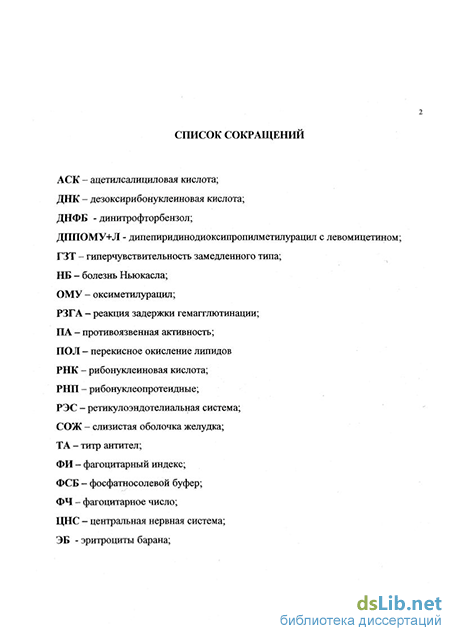 2

СПИСОК СОКРАЩЕНИЙ

АСК – ацетилсалициловая кислота;

ДНК – дезоксирибонуклеиновая кислота;

ДНФБ - динитрофторбензол;

ДППОМУ+Л - дипепиридинодиоксипропилметилурацил с левомицетином;

ГЗТ – гиперчувствительность замедленного типа;

НБ – болезнь Ньюкасла;

ОМУ – оксиметилурацил;

РЗГА – реакция задержки гемагглютинации;

ПА – противоязвенная активность;

ПОЛ – перекисное окисление липидов

РНК – рибонуклеиновая кислота;

РНП – рибонуклеопротеидные;

РЭС – ретикулоэндотелиальная система;

СОЖ – слизистая оболочка желудка;

ТА – титр антител;

ФИ – фагоцитарный индекс;

ФСБ – фосфатносолевой буфер;

ФЧ – фагоцитарное число;

ЦНС – центральная нервная система;

ЭБ - эритроциты барана;

dsLib.net
библиотека диссертаций